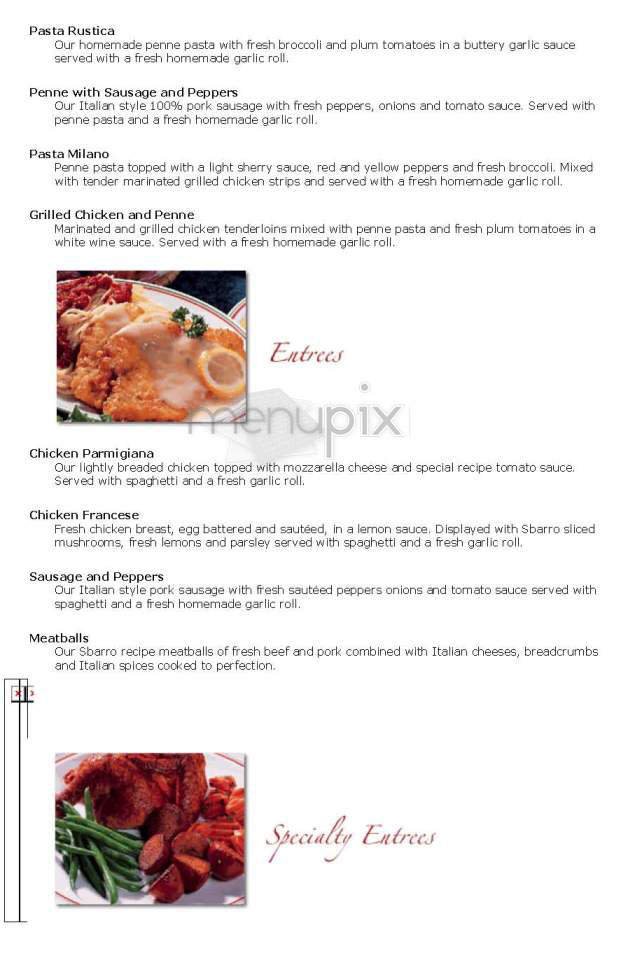 Pasta Rustica
Our homemade penne pasta with fresh broccoli and plum tomatoes in a buttery garlic sauce served with a fresh homemade garlic roll.

Penne with Sausage and Peppers
Our Italian style 100% pork sausage with fresh peppers, onions and tomato sauce. Served with penne pasta and a fresh homemade garlic roll.

Pasta Milano
Penne pasta topped with a light sherry sauce, red and yellow peppers and fresh broccoli. Mixed with tender marinated grilled chicken strips and served with a fresh homemade garlic roll.

Grilled Chicken and Penne
Marinated and grilled chicken tenderloins mixed with penne pasta and fresh plum tomatoes in a white wine sauce. Served with a fresh homemade garlic roll.

Entrees

menupix

Chicken Parmigiana
Our lightly breaded chicken topped with mozzarella cheese and special recipe tomato sauce. Served with spaghetti and a fresh garlic roll.

Chicken Francese
Fresh chicken breast, egg battered and sautéed, in a lemon sauce. Displayed with Sbarro sliced mushrooms, fresh lemons and parsley served with spaghetti and a fresh garlic roll.

Sausage and Peppers
Our Italian style pork sausage with fresh sautéed peppers onions and tomato sauce served with spaghetti and a fresh homemade garlic roll.

Meatballs
Our Sbarro recipe meatballs of fresh beef and pork combined with Italian cheeses, breadcrumbs and Italian spices cooked to perfection.

Specialty Entrees